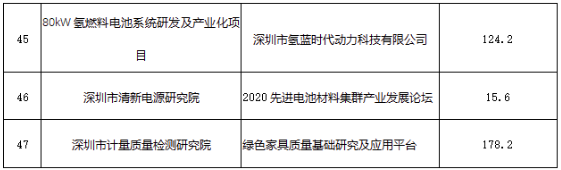 | 45 | 80kW 氢燃料电池系统研发及产业化项目 | 深圳市氢蓝时代动力科技有限公司 | 124.2 |
|---|---|---|---|
| 46 | 深圳市清新电源研究院 | 2020 先进电池材料集群产业发展论坛 | 15.6 |
| 47 | 深圳市计量质量检测研究院 | 绿色家具质量基础研究及应用平台 | 178.2 |